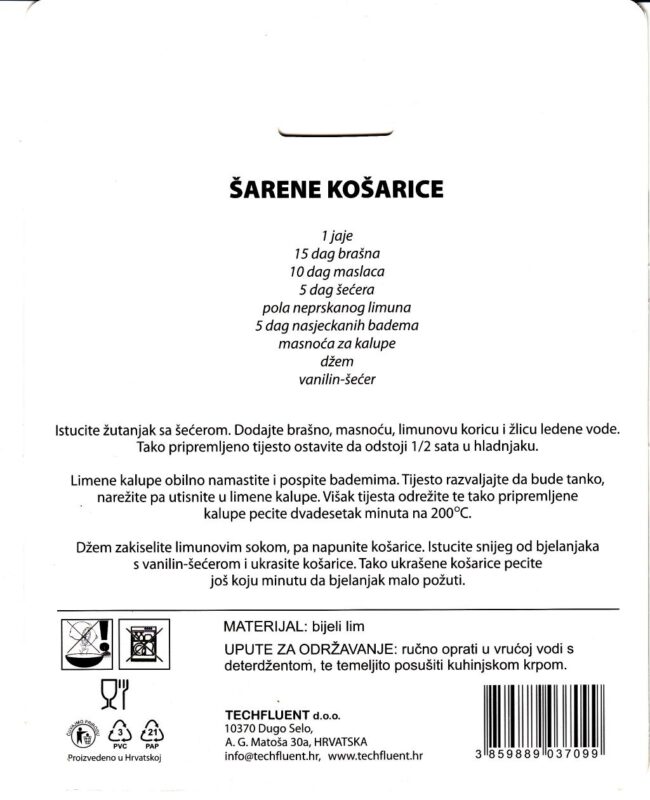 ŠARENE KOŠARICE

1 jaje
15 dag brašna
10 dag maslaca
5 dag šećera
pola neprskanog limuna
5 dag nasjeckanih badema
masnoća za kalupe
džem
vanilin-šećer

Istucite žutanjak sa šećerom. Dodajte brašno, masnoću, limunovu koricu i žlicu ledene vode. Tako pripremljeno tijesto ostavite da odstoji 1/2 sata u hladnjaku.

Limene kalupe obilno namastite i pospite bademima. Tijesto razvaljajte da bude tanko, narežite pa utisnite u limene kalupe. Višak tijesta odrežite te tako pripremljene kalupe pecite dvadesetak minuta na 200°C.

Džem zakiselite limunovim sokom, pa napunite košarice. Istucite snijeg od bjelanjaka s vanilin-šećerom i ukrasite košarice. Tako ukrašene košarice pecite još koju minutu da bjelanjak malo požuti.

MATERIJAL: bijeli lim

UPUTE ZA ODRŽAVANJE: ručno oprati u vrućoj vodi s deterdžentom, te temeljito posušiti kuhinjskom krpom.

3 PVC 21 PAP

Proizvedeno u Hrvatskoj

TECHFLUENT d.o.o.
10370 Dugo Selo,
A. G. Matoša 30a, HRVATSKA
info@techfluent.hr, www.techfluent.hr

3 859889 037099